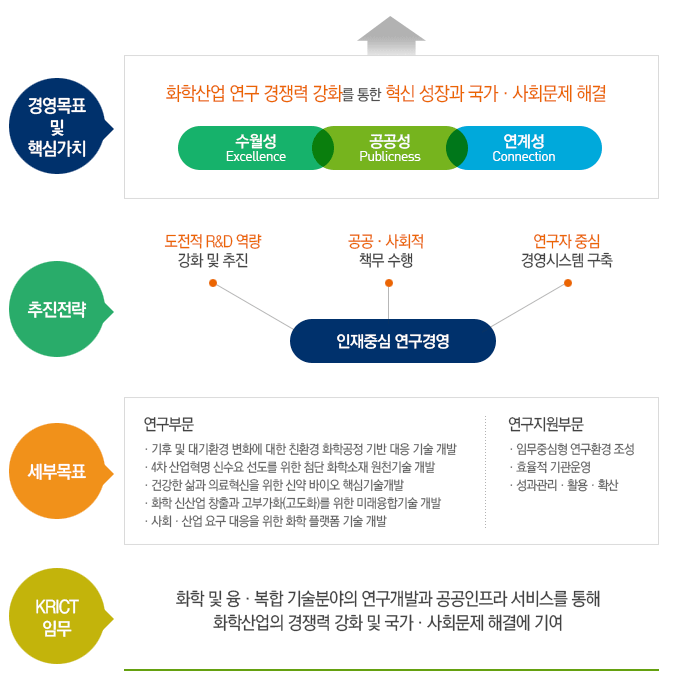 경영목표
및
핵심가치

화학산업 연구 경쟁력 강화를 통한 혁신 성장과 국가 · 사회문제 해결

수월성
Excellence

공공성
Publicness

연계성
Connection

추진전략

도전적 R&D 역량
강화 및 추진

공공 · 사회적
책무 수행

연구자 중심
경영시스템 구축

인재중심 연구경영

세부목표

연구부문
· 기후 및 대기환경 변화에 대한 친환경 화학공정 기반 대응 기술 개발
· 4차 산업혁명 신수요 선도를 위한 첨단 화학소재 원천기술 개발
· 건강한 삶과 의료혁신을 위한 신약 바이오 핵심기술개발
· 화학 신산업 창출과 고부가화(고도화)를 위한 미래융합기술 개발
· 사회 · 산업 요구 대응을 위한 화학 플랫폼 기술 개발

연구지원부문
· 임무중심형 연구환경 조성
· 효율적 기관운영
· 성과관리 · 활용 · 확산

KRICT
임무

화학 및 융 · 복합 기술분야의 연구개발과 공공인프라 서비스를 통해
화학산업의 경쟁력 강화 및 국가 · 사회문제 해결에 기여